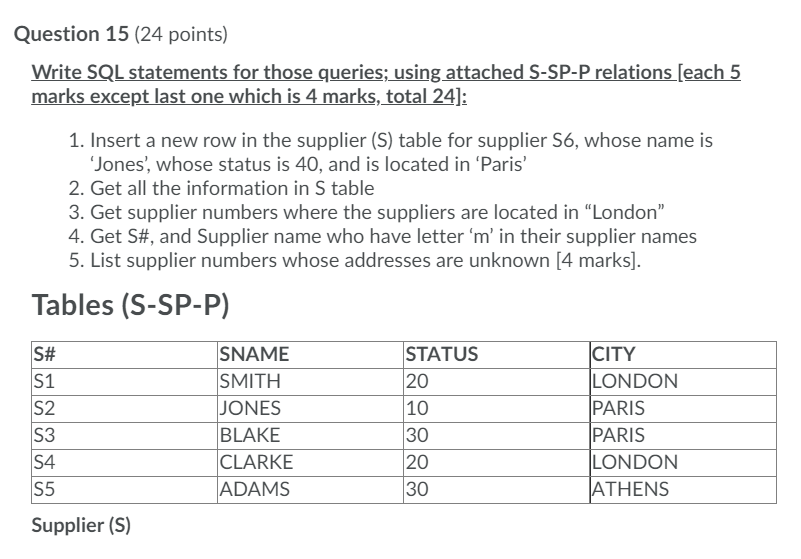 Question 15 (24 points)

Write SQL statements for those queries; using attached S-SP-P relations [each 5 marks except last one which is 4 marks, total 24]:

1. Insert a new row in the supplier (S) table for supplier S6, whose name is ‘Jones’, whose status is 40, and is located in ‘Paris’
2. Get all the information in S table
3. Get supplier numbers where the suppliers are located in “London”
4. Get S#, and Supplier name who have letter ‘m’ in their supplier names
5. List supplier numbers whose addresses are unknown [4 marks].

Tables (S-SP-P)

| S# | SNAME | STATUS | CITY |
|---|---|---|---|
| S1 | SMITH | 20 | LONDON |
| S2 | JONES | 10 | PARIS |
| S3 | BLAKE | 30 | PARIS |
| S4 | CLARKE | 20 | LONDON |
| S5 | ADAMS | 30 | ATHENS |

Supplier (S)